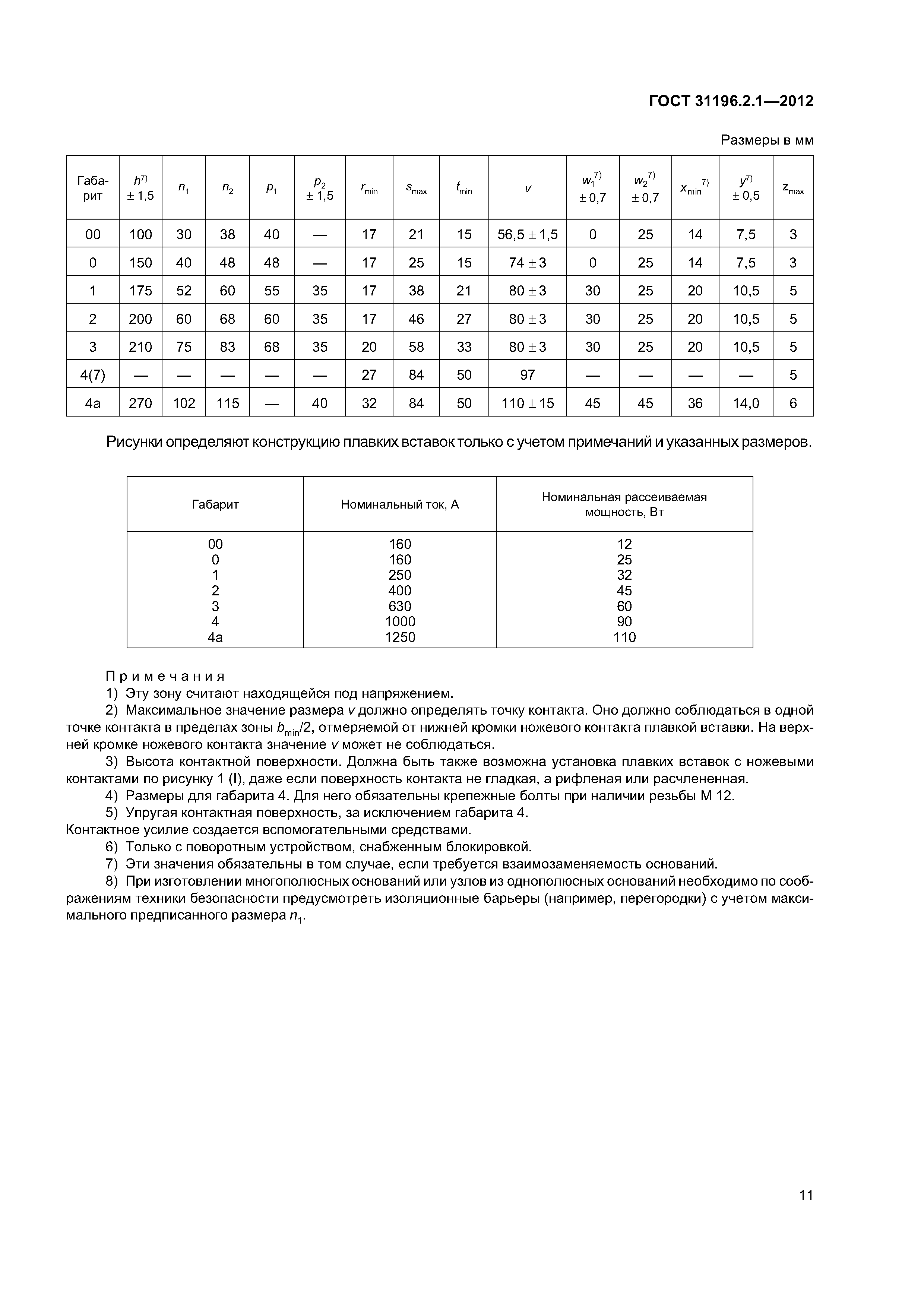 ГОСТ 31196.2.1—2012

Размеры в мм

| Габарит | $h^{7)}$ ± 1,5 | $n_1$ | $n_2$ | $p_1$ | $p_2$ ± 1,5 | $r_{min}$ | $s_{max}$ | $t_{min}$ | $v$ | $w_1^{7)}$ ± 0,7 | $w_2^{7)}$ ± 0,7 | $x_{min}^{7)}$ | $y^{7)}$ ± 0,5 | $z_{max}$ |
|---|---|---|---|---|---|---|---|---|---|---|---|---|---|---|
| 00 | 100 | 30 | 38 | 40 | — | 17 | 21 | 15 | 56,5 ± 1,5 | 0 | 25 | 14 | 7,5 | 3 |
| 0 | 150 | 40 | 48 | 48 | — | 17 | 25 | 15 | 74 ± 3 | 0 | 25 | 14 | 7,5 | 3 |
| 1 | 175 | 52 | 60 | 55 | 35 | 17 | 38 | 21 | 80 ± 3 | 30 | 25 | 20 | 10,5 | 5 |
| 2 | 200 | 60 | 68 | 60 | 35 | 17 | 46 | 27 | 80 ± 3 | 30 | 25 | 20 | 10,5 | 5 |
| 3 | 210 | 75 | 83 | 68 | 35 | 20 | 58 | 33 | 80 ± 3 | 30 | 25 | 20 | 10,5 | 5 |
| 4(7) | — | — | — | — | — | 27 | 84 | 50 | 97 | — | — | — | — | 5 |
| 4а | 270 | 102 | 115 | — | 40 | 32 | 84 | 50 | 110 ± 15 | 45 | 45 | 36 | 14,0 | 6 |

Рисунки определяют конструкцию плавких вставок только с учетом примечаний и указанных размеров.

| Габарит | Номинальный ток, А | Номинальная рассеиваемая мощность, Вт |
|---|---|---|
| 00 | 160 | 12 |
| 0 | 160 | 25 |
| 1 | 250 | 32 |
| 2 | 400 | 45 |
| 3 | 630 | 60 |
| 4 | 1000 | 90 |
| 4а | 1250 | 110 |

Примечания
1) Эту зону считают находящейся под напряжением.
2) Максимальное значение размера $v$ должно определять точку контакта. Оно должно соблюдаться в одной точке контакта в пределах зоны $b_{min}/2$, отмеряемой от нижней кромки ножевого контакта плавкой вставки. На верхней кромке ножевого контакта значение $v$ может не соблюдаться.
3) Высота контактной поверхности. Должна быть также возможна установка плавких вставок с ножевыми контактами по рисунку 1 (I), даже если поверхность контакта не гладкая, а рифленая или расчлененная.
4) Размеры для габарита 4. Для него обязательны крепежные болты при наличии резьбы М 12.
5) Упругая контактная поверхность, за исключением габарита 4.
Контактное усилие создается вспомогательными средствами.
6) Только с поворотным устройством, снабженным блокировкой.
7) Эти значения обязательны в том случае, если требуется взаимозаменяемость оснований.
8) При изготовлении многополюсных оснований или узлов из однополюсных оснований необходимо по соображениям техники безопасности предусмотреть изоляционные барьеры (например, перегородки) с учетом максимального предписанного размера $n_1$.

11